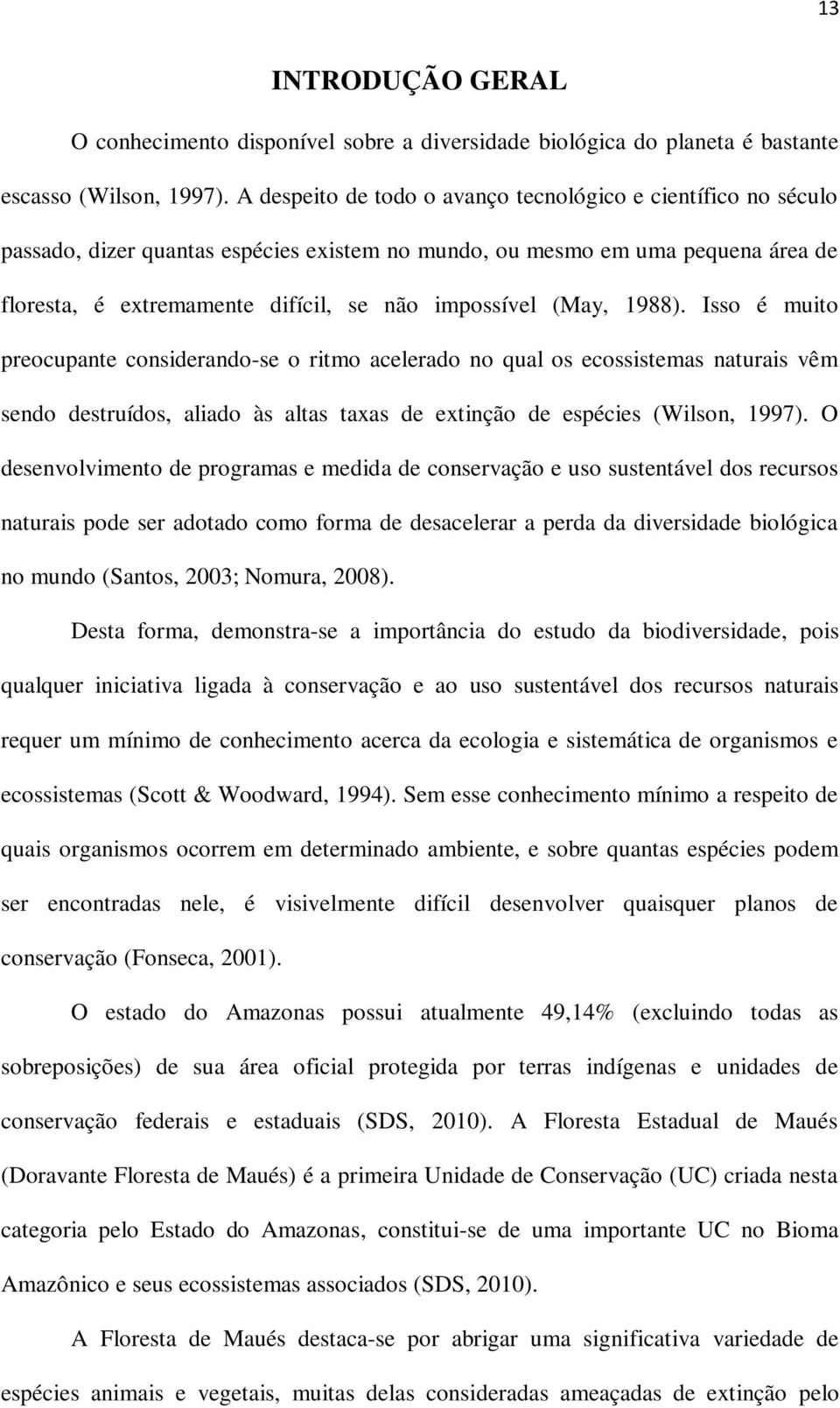 13

INTRODUÇÃO GERAL

O conhecimento disponível sobre a diversidade biológica do planeta é bastante escasso (Wilson, 1997). A despeito de todo o avanço tecnológico e científico no século passado, dizer quantas espécies existem no mundo, ou mesmo em uma pequena área de floresta, é extremamente difícil, se não impossível (May, 1988). Isso é muito preocupante considerando-se o ritmo acelerado no qual os ecossistemas naturais vêm sendo destruídos, aliado às altas taxas de extinção de espécies (Wilson, 1997). O desenvolvimento de programas e medida de conservação e uso sustentável dos recursos naturais pode ser adotado como forma de desacelerar a perda da diversidade biológica no mundo (Santos, 2003; Nomura, 2008).

Desta forma, demonstra-se a importância do estudo da biodiversidade, pois qualquer iniciativa ligada à conservação e ao uso sustentável dos recursos naturais requer um mínimo de conhecimento acerca da ecologia e sistemática de organismos e ecossistemas (Scott & Woodward, 1994). Sem esse conhecimento mínimo a respeito de quais organismos ocorrem em determinado ambiente, e sobre quantas espécies podem ser encontradas nele, é visivelmente difícil desenvolver quaisquer planos de conservação (Fonseca, 2001).

O estado do Amazonas possui atualmente 49,14% (excluindo todas as sobreposições) de sua área oficial protegida por terras indígenas e unidades de conservação federais e estaduais (SDS, 2010). A Floresta Estadual de Maués (Doravante Floresta de Maués) é a primeira Unidade de Conservação (UC) criada nesta categoria pelo Estado do Amazonas, constitui-se de uma importante UC no Bioma Amazônico e seus ecossistemas associados (SDS, 2010).

A Floresta de Maués destaca-se por abrigar uma significativa variedade de espécies animais e vegetais, muitas delas consideradas ameaçadas de extinção pelo